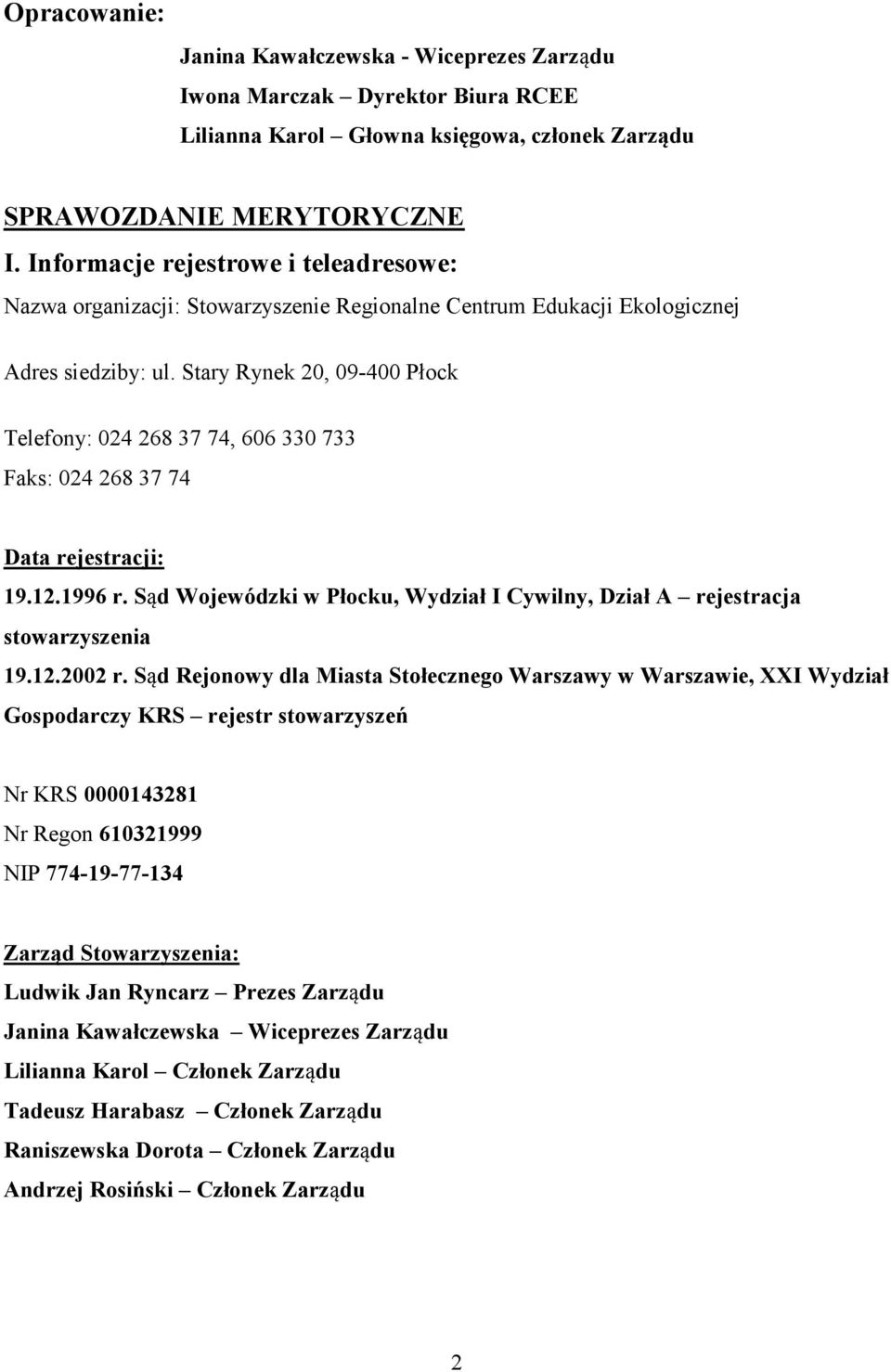 Opracowanie:

Janina Kawałczewska - Wiceprezes Zarządu
Iwona Marczak – Dyrektor Biura RCEE
Lilianna Karol – Głowna księgowa, członek Zarządu

SPRAWOZDANIE MERYTORYCZNE
I. Informacje rejestrowe i teleadresowe:
Nazwa organizacji: Stowarzyszenie Regionalne Centrum Edukacji Ekologicznej

Adres siedziby: ul. Stary Rynek 20, 09-400 Płock

Telefony: 024 268 37 74, 606 330 733
Faks: 024 268 37 74

Data rejestracji:
19.12.1996 r. Sąd Wojewódzki w Płocku, Wydział I Cywilny, Dział A – rejestracja stowarzyszenia
19.12.2002 r. Sąd Rejonowy dla Miasta Stołecznego Warszawy w Warszawie, XXI Wydział Gospodarczy KRS – rejestr stowarzyszeń

Nr KRS 0000143281
Nr Regon 610321999
NIP 774-19-77-134

Zarząd Stowarzyszenia:
Ludwik Jan Ryncarz – Prezes Zarządu
Janina Kawałczewska – Wiceprezes Zarządu
Lilianna Karol – Członek Zarządu
Tadeusz Harabasz – Członek Zarządu
Raniszewska Dorota – Członek Zarządu
Andrzej Rosiński – Członek Zarządu

2